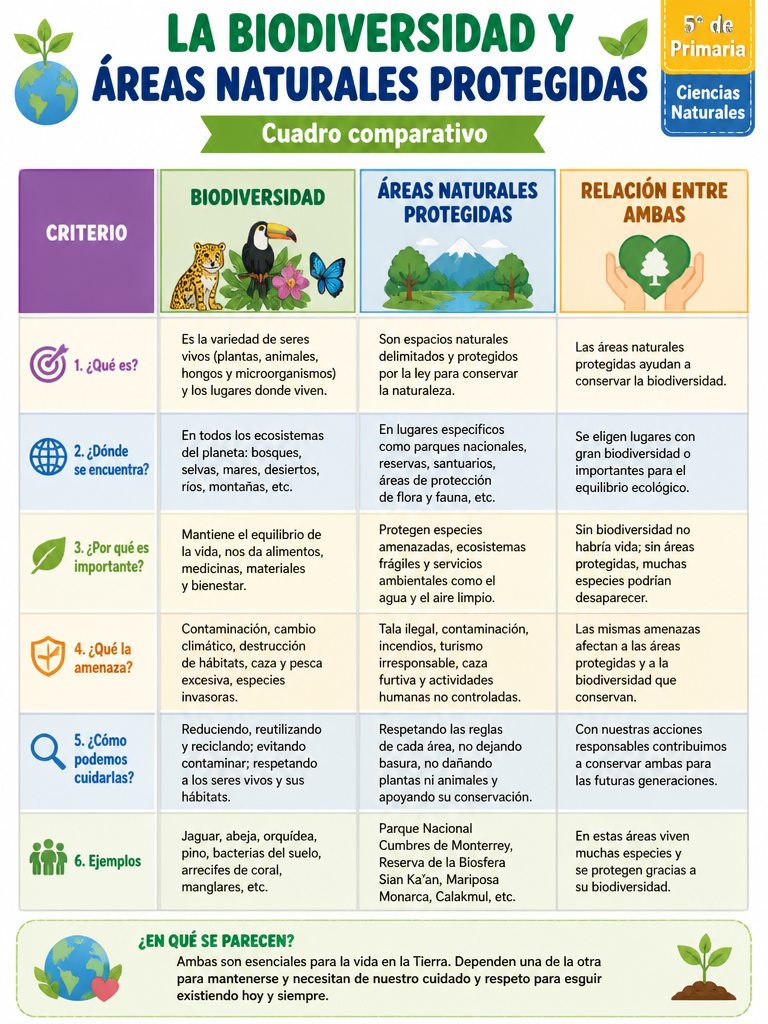 LA BIODIVERSIDAD Y ÁREAS NATURALES PROTEGIDAS

5° de Primaria

Ciencias Naturales

Cuadro comparativo

| CRITERIO | BIODIVERSIDAD | ÁREAS NATURALES PROTEGIDAS | RELACIÓN ENTRE AMBAS |
|---|---|---|---|
| 1. ¿Qué es? | Es la variedad de seres vivos (plantas, animales, hongos y microorganismos) y los lugares donde viven. | Son espacios naturales delimitados y protegidos por la ley para conservar la naturaleza. | Las áreas naturales protegidas ayudan a conservar la biodiversidad. |
| 2. ¿Dónde se encuentra? | En todos los ecosistemas del planeta: bosques, selvas, mares, desiertos, ríos, montañas, etc. | En lugares específicos como parques nacionales, reservas, santuarios, áreas de protección de flora y fauna, etc. | Se eligen lugares con gran biodiversidad o importantes para el equilibrio ecológico. |
| 3. ¿Por qué es importante? | Mantiene el equilibrio de la vida, nos da alimentos, medicinas, materiales y bienestar. | Protegen especies amenazadas, ecosistemas frágiles y servicios ambientales como el agua y el aire limpio. | Sin biodiversidad no habría vida; sin áreas protegidas, muchas especies podrían desaparecer. |
| 4. ¿Qué la amenaza? | Contaminación, cambio climático, destrucción de hábitats, caza y pesca excesiva, especies invasoras. | Tala ilegal, contaminación, incendios, turismo irresponsable, caza furtiva y actividades humanas no controladas. | Las mismas amenazas afectan a las áreas protegidas y a la biodiversidad que conservan. |
| 5. ¿Cómo podemos cuidarlas? | Reduciendo, reutilizando y reciclando; evitando contaminar; respetando a los seres vivos y sus hábitats. | Respetando las reglas de cada área, no dejando basura, no dañando plantas ni animales y apoyando su conservación. | Con nuestras acciones responsables contribuimos a conservar ambas para las futuras generaciones. |
| 6. Ejemplos | Jaguar, abeja, orquídea, pino, bacterias del suelo, arrecifes de coral, manglares, etc. | Parque Nacional Cumbres de Monterrey, Reserva de la Biosfera Sian Ka'an, Mariposa Monarca, Calakmul, etc. | En estas áreas viven muchas especies y se protegen gracias a su biodiversidad. |

¿EN QUÉ SE PARECEN?
Ambas son esenciales para la vida en la Tierra. Dependen una de la otra para mantenerse y necesitan de nuestro cuidado y respeto para esguir existiendo hoy y siempre.